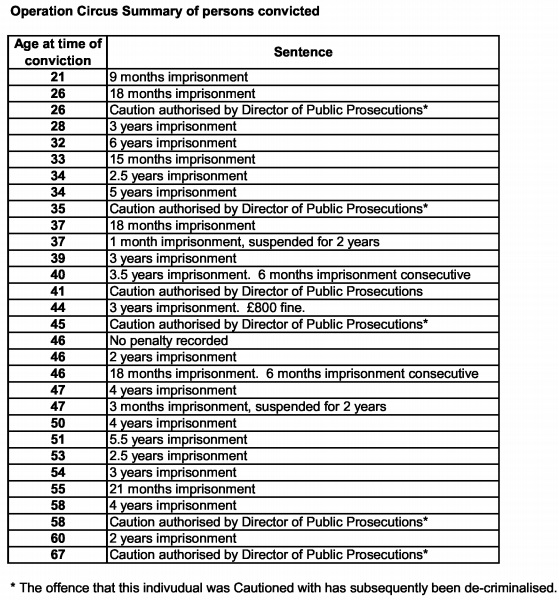 Operation Circus Summary of persons convicted

| Age at time of conviction | Sentence |
|---|---|
| 21 | 9 months imprisonment |
| 26 | 18 months imprisonment |
| 26 | Caution authorised by Director of Public Prosecutions* |
| 28 | 3 years imprisonment |
| 32 | 6 years imprisonment |
| 33 | 15 months imprisonment |
| 34 | 2.5 years imprisonment |
| 34 | 5 years imprisonment |
| 35 | Caution authorised by Director of Public Prosecutions* |
| 37 | 18 months imprisonment |
| 37 | 1 month imprisonment, suspended for 2 years |
| 39 | 3 years imprisonment |
| 40 | 3.5 years imprisonment. 6 months imprisonment consecutive |
| 41 | Caution authorised by Director of Public Prosecutions |
| 44 | 3 years imprisonment. £800 fine. |
| 45 | Caution authorised by Director of Public Prosecutions* |
| 46 | No penalty recorded |
| 46 | 2 years imprisonment |
| 46 | 18 months imprisonment. 6 months imprisonment consecutive |
| 47 | 4 years imprisonment |
| 47 | 3 months imprisonment, suspended for 2 years |
| 50 | 4 years imprisonment |
| 51 | 5.5 years imprisonment |
| 53 | 2.5 years imprisonment |
| 54 | 3 years imprisonment |
| 55 | 21 months imprisonment |
| 58 | 4 years imprisonment |
| 58 | Caution authorised by Director of Public Prosecutions* |
| 60 | 2 years imprisonment |
| 67 | Caution authorised by Director of Public Prosecutions* |

* The offence that this indivudual was Cautioned with has subsequently been de-criminalised.